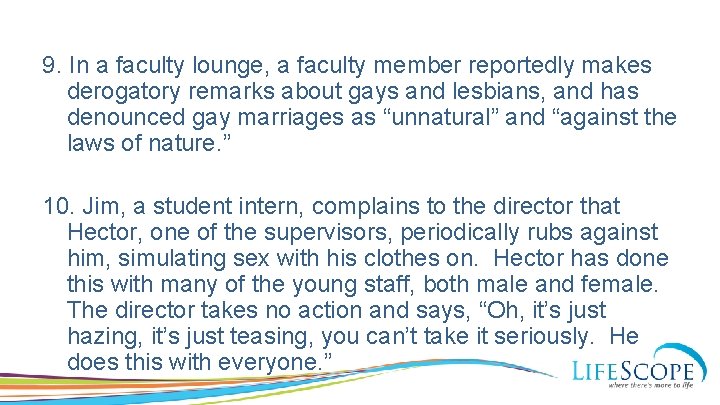 9. In a faculty lounge, a faculty member reportedly makes derogatory remarks about gays and lesbians, and has denounced gay marriages as “unnatural” and “against the laws of nature.”

10. Jim, a student intern, complains to the director that Hector, one of the supervisors, periodically rubs against him, simulating sex with his clothes on. Hector has done this with many of the young staff, both male and female. The director takes no action and says, “Oh, it’s just hazing, it’s just teasing, you can’t take it seriously. He does this with everyone.”

LIFESCOPE
where there's more to life